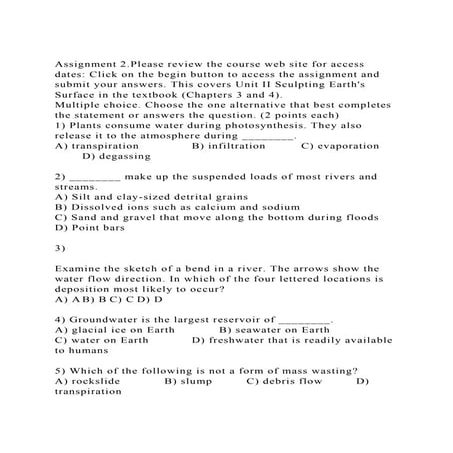 Assignment 2.Please review the course web site for access dates: Click on the begin button to access the assignment and submit your answers. This covers Unit II Sculpting Earth's Surface in the textbook (Chapters 3 and 4).
Multiple choice. Choose the one alternative that best completes the statement or answers the question. (2 points each)
1) Plants consume water during photosynthesis. They also release it to the atmosphere during ________.
A) transpiration B) infiltration C) evaporation D) degassing

2) ________ make up the suspended loads of most rivers and streams.
A) Silt and clay-sized detrital grains
B) Dissolved ions such as calcium and sodium
C) Sand and gravel that move along the bottom during floods
D) Point bars

3)

Examine the sketch of a bend in a river. The arrows show the water flow direction. In which of the four lettered locations is deposition most likely to occur?
A) A B) B C) C D) D

4) Groundwater is the largest reservoir of ________.
A) glacial ice on Earth B) seawater on Earth
C) water on Earth D) freshwater that is readily available to humans

5) Which of the following is not a form of mass wasting?
A) rockslide B) slump C) debris flow D) transpiration